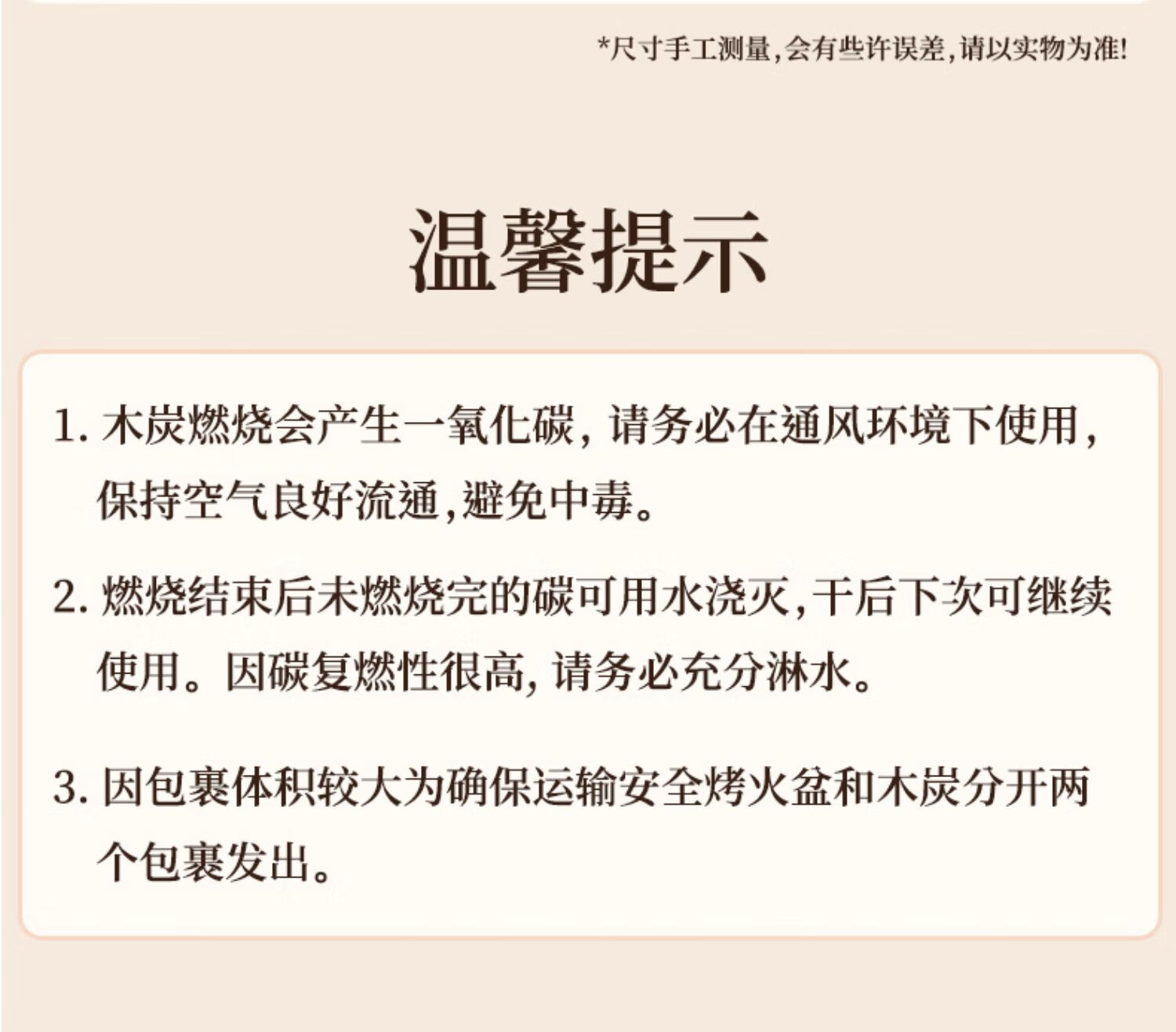 *尺寸手工测量,会有些许误差,请以实物为准!

温馨提示

1. 木炭燃烧会产生一氧化碳，请务必在通风环境下使用，保持空气良好流通,避免中毒。

2. 燃烧结束后未燃烧完的碳可用水浇灭,干后下次可继续使用。因碳复燃性很高，请务必充分淋水。

3. 因包裹体积较大为确保运输安全烤火盆和木炭分开两个包裹发出。